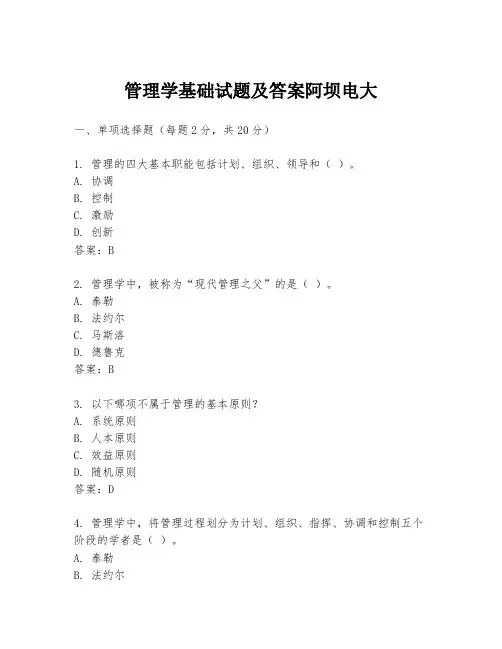 管理学基础试题及答案阿坝电大

一、单项选择题（每题2分，共20分）

1. 管理的四大基本职能包括计划、组织、领导和（ ）。
A. 协调
B. 控制
C. 激励
D. 创新
答案：B

2. 管理学中，被称为“现代管理之父”的是（ ）。
A. 泰勒
B. 法约尔
C. 马斯洛
D. 德鲁克
答案：B

3. 以下哪项不属于管理的基本原则？
A. 系统原则
B. 人本原则
C. 效益原则
D. 随机原则
答案：D

4. 管理学中，将管理过程划分为计划、组织、指挥、协调和控制五个阶段的学者是（ ）。
A. 泰勒
B. 法约尔